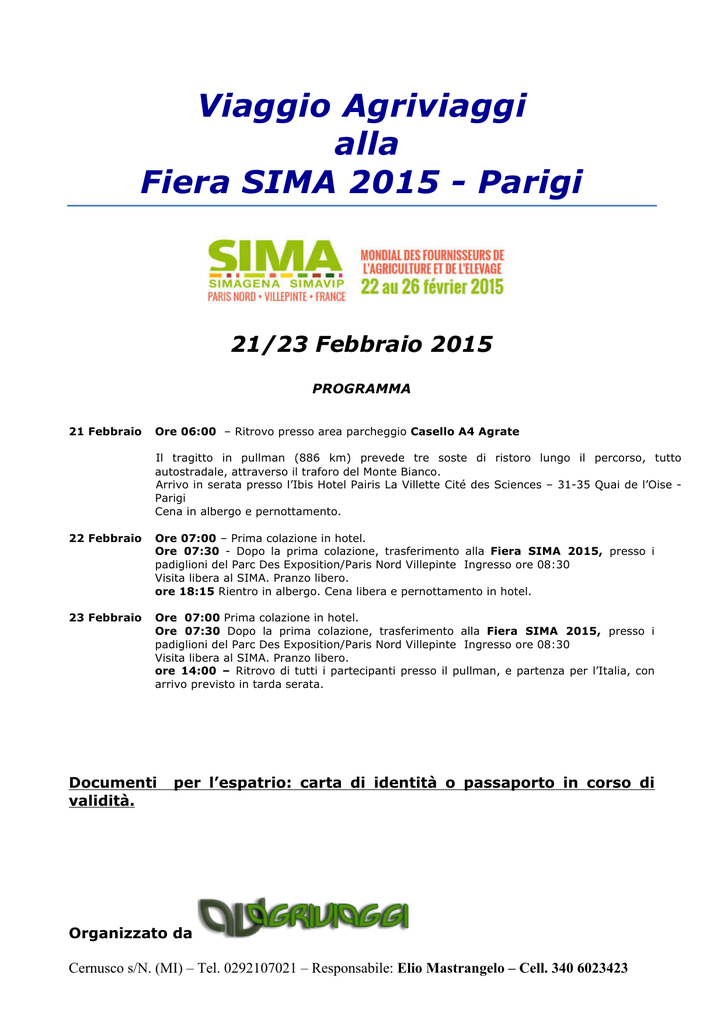 Viaggio Agriviaggi alla Fiera SIMA 2015 - Parigi

SIMA
SIMAGENA SIMAVIP
PARIS NORD • VILLEPINTE • FRANCE

MONDIAL DES FOURNISSEURS DE L'AGRICULTURE ET DE L'ELEVAGE
22 au 26 février 2015

21/23 Febbraio 2015

PROGRAMMA

21 Febbraio Ore 06:00 – Ritrovo presso area parcheggio Casello A4 Agrate

Il tragitto in pullman (886 km) prevede tre soste di ristoro lungo il percorso, tutto autostradale, attraverso il traforo del Monte Bianco.
Arrivo in serata presso l'Ibis Hotel Pairis La Villette Cité des Sciences – 31-35 Quai de l'Oise - Parigi
Cena in albergo e pernottamento.

22 Febbraio Ore 07:00 – Prima colazione in hotel.
Ore 07:30 - Dopo la prima colazione, trasferimento alla Fiera SIMA 2015, presso i padiglioni del Parc Des Exposition/Paris Nord Villepinte Ingresso ore 08:30
Visita libera al SIMA. Pranzo libero.
ore 18:15 Rientro in albergo. Cena libera e pernottamento in hotel.

23 Febbraio Ore 07:00 Prima colazione in hotel.
Ore 07:30 Dopo la prima colazione, trasferimento alla Fiera SIMA 2015, presso i padiglioni del Parc Des Exposition/Paris Nord Villepinte Ingresso ore 08:30
Visita libera al SIMA. Pranzo libero.
ore 14:00 – Ritrovo di tutti i partecipanti presso il pullman, e partenza per l'Italia, con arrivo previsto in tarda serata.

Documenti per l'espatrio: carta di identità o passaporto in corso di validità.

Organizzato da AGRIVIAGGI

Cernusco s/N. (MI) – Tel. 0292107021 – Responsabile: Elio Mastrangelo – Cell. 340 6023423